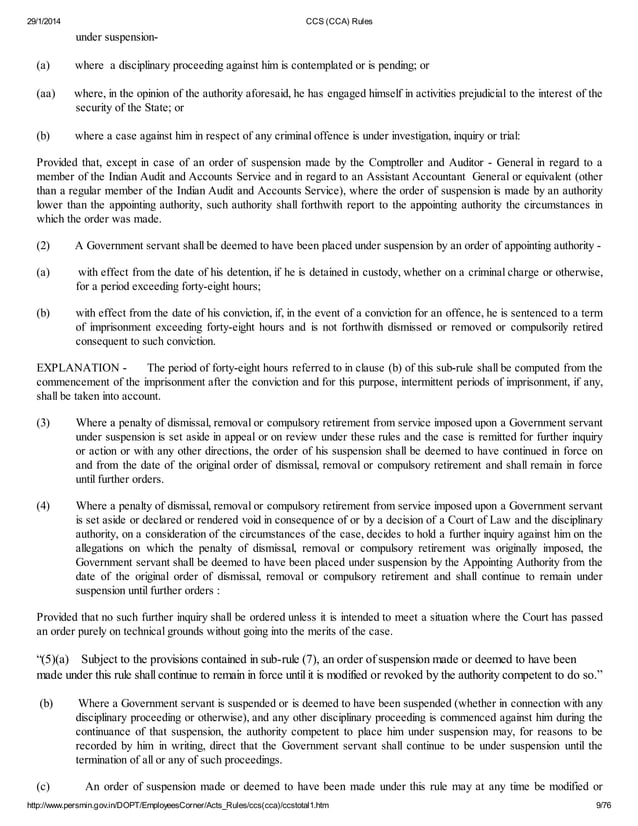 29/1/2014 CCS (CCA) Rules

under suspension-

(a) where a disciplinary proceeding against him is contemplated or is pending; or

(aa) where, in the opinion of the authority aforesaid, he has engaged himself in activities prejudicial to the interest of the security of the State; or

(b) where a case against him in respect of any criminal offence is under investigation, inquiry or trial:

Provided that, except in case of an order of suspension made by the Comptroller and Auditor - General in regard to a member of the Indian Audit and Accounts Service and in regard to an Assistant Accountant General or equivalent (other than a regular member of the Indian Audit and Accounts Service), where the order of suspension is made by an authority lower than the appointing authority, such authority shall forthwith report to the appointing authority the circumstances in which the order was made.

(2) A Government servant shall be deemed to have been placed under suspension by an order of appointing authority -

(a) with effect from the date of his detention, if he is detained in custody, whether on a criminal charge or otherwise, for a period exceeding forty-eight hours;

(b) with effect from the date of his conviction, if, in the event of a conviction for an offence, he is sentenced to a term of imprisonment exceeding forty-eight hours and is not forthwith dismissed or removed or compulsorily retired consequent to such conviction.

EXPLANATION - The period of forty-eight hours referred to in clause (b) of this sub-rule shall be computed from the commencement of the imprisonment after the conviction and for this purpose, intermittent periods of imprisonment, if any, shall be taken into account.

(3) Where a penalty of dismissal, removal or compulsory retirement from service imposed upon a Government servant under suspension is set aside in appeal or on review under these rules and the case is remitted for further inquiry or action or with any other directions, the order of his suspension shall be deemed to have continued in force on and from the date of the original order of dismissal, removal or compulsory retirement and shall remain in force until further orders.

(4) Where a penalty of dismissal, removal or compulsory retirement from service imposed upon a Government servant is set aside or declared or rendered void in consequence of or by a decision of a Court of Law and the disciplinary authority, on a consideration of the circumstances of the case, decides to hold a further inquiry against him on the allegations on which the penalty of dismissal, removal or compulsory retirement was originally imposed, the Government servant shall be deemed to have been placed under suspension by the Appointing Authority from the date of the original order of dismissal, removal or compulsory retirement and shall continue to remain under suspension until further orders :

Provided that no such further inquiry shall be ordered unless it is intended to meet a situation where the Court has passed an order purely on technical grounds without going into the merits of the case.

"(5)(a) Subject to the provisions contained in sub-rule (7), an order of suspension made or deemed to have been made under this rule shall continue to remain in force until it is modified or revoked by the authority competent to do so."

(b) Where a Government servant is suspended or is deemed to have been suspended (whether in connection with any disciplinary proceeding or otherwise), and any other disciplinary proceeding is commenced against him during the continuance of that suspension, the authority competent to place him under suspension may, for reasons to be recorded by him in writing, direct that the Government servant shall continue to be under suspension until the termination of all or any of such proceedings.

(c) An order of suspension made or deemed to have been made under this rule may at any time be modified or

http://www.persmin.gov.in/DOPT/EmployeesCorner/Acts_Rules/ccs(cca)/ccstotal1.htm 9/76